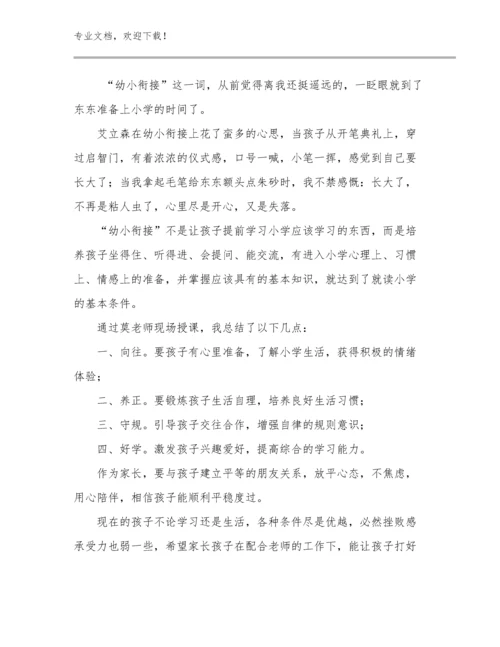 专业文档，欢迎下载！

“幼小衔接”这一词，从前觉得离我还挺遥远的，一眨眼就到了东东准备上小学的时间了。

艾立森在幼小衔接上花了蛮多的心思，当孩子从开笔典礼上，穿过启智门，有着浓浓的仪式感，口号一喊，小笔一挥，感觉到自己要长大了；当我拿起毛笔给东东额头点朱砂时，我不禁感慨：长大了，不再是粘人虫了，心里尽是开心，又是失落。

“幼小衔接”不是让孩子提前学习小学应该学习的东西，而是培养孩子坐得住、听得进、会提问、能交流，有进入小学心理上、习惯上、情感上的准备，并掌握应该具有的基本知识，就达到了就读小学的基本条件。

通过莫老师现场授课，我总结了以下几点：

一、向往。要孩子有心里准备，了解小学生活，获得积极的情绪体验；

二、养正。要锻炼孩子生活自理，培养良好生活习惯；

三、守规。引导孩子交往合作，增强自律的规则意识；

四、好学。激发孩子兴趣爱好，提高综合的学习能力。

作为家长，要与孩子建立平等的朋友关系，放平心态，不焦虑，用心陪伴，相信孩子能顺利平稳度过。

现在的孩子不论学习还是生活，各种条件尽是优越，必然挫败感承受力也弱一些，希望家长孩子在配合老师的工作下，能让孩子打好